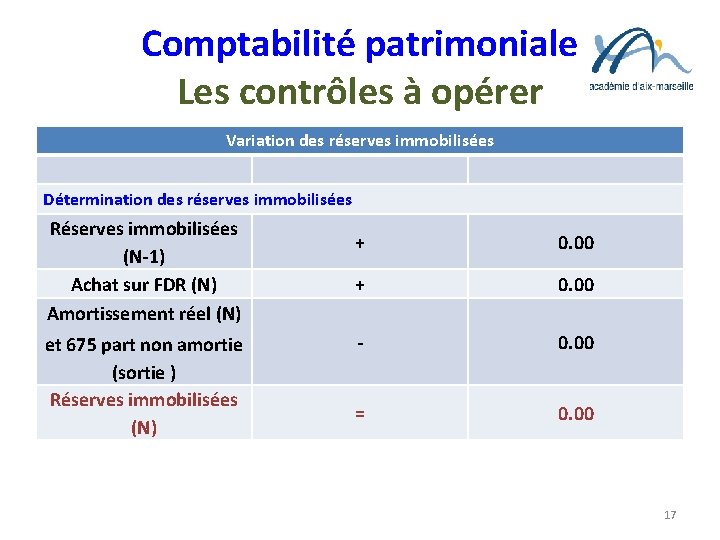 Comptabilité patrimoniale
Les contrôles à opérer

académie d'aix-marseille

| Variation des réserves immobilisées | | |
|---|---|---|
| | | |
| Détermination des réserves immobilisées | | |
| Réserves immobilisées (N-1) | + | 0.00 |
| Achat sur FDR (N) | + | 0.00 |
| Amortissement réel (N) et 675 part non amortie (sortie ) | - | 0.00 |
| Réserves immobilisées (N) | = | 0.00 |

17